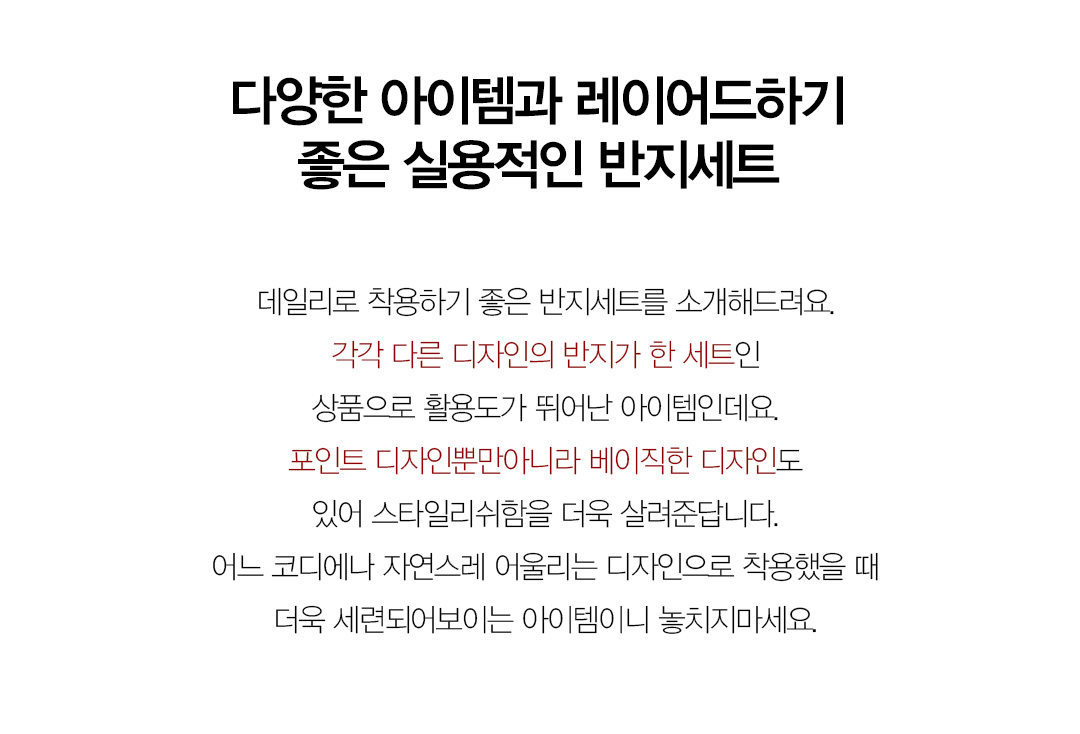 다양한 아이템과 레이어드하기
좋은 실용적인 반지세트

데일리로 착용하기 좋은 반지세트를 소개해드려요.
각각 다른 디자인의 반지가 한 세트인
상품으로 활용도가 뛰어난 아이템인데요.
포인트 디자인뿐만아니라 베이직한 디자인도
있어 스타일리쉬함을 더욱 살려준답니다.
어느 코디에나 자연스레 어울리는 디자인으로 착용했을 때
더욱 세련되어보이는 아이템이니 놓치지마세요.